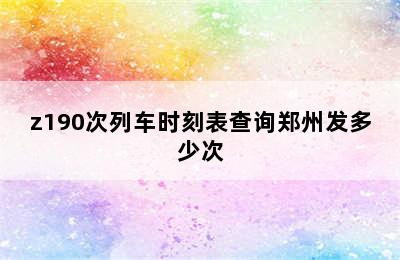 z190次列车时刻表查询郑州发多少次